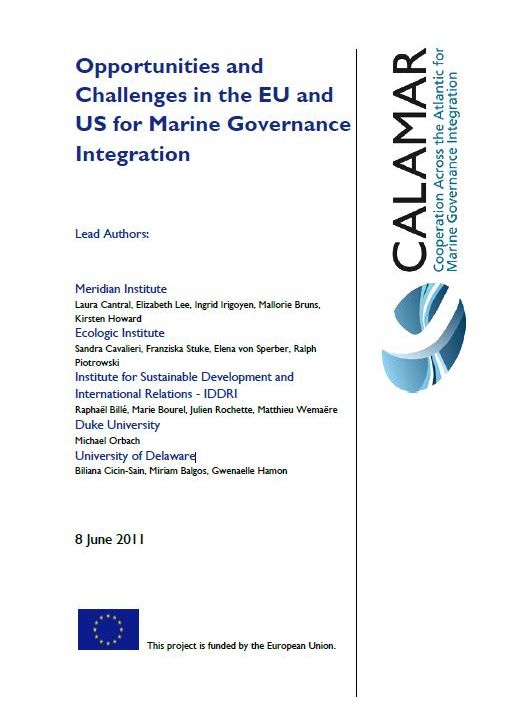 Opportunities and Challenges in the EU and US for Marine Governance Integration

Lead Authors:

Meridian Institute
Laura Cantral, Elizabeth Lee, Ingrid Irigoyen, Mallorie Bruns, Kirsten Howard
Ecologic Institute
Sandra Cavalieri, Franziska Stuke, Elena von Sperber, Ralph Piotrowski
Institute for Sustainable Development and International Relations - IDDRI
Raphaël Billé, Marie Bourel, Julien Rochette, Matthieu Wemaëre
Duke University
Michael Orbach
University of Delaware
Biliana Cicin-Sain, Miriam Balgos, Gwenaelle Hamon

8 June 2011

This project is funded by the European Union.

CALAMAR
Cooperation Across the Atlantic for Marine Governance Integration